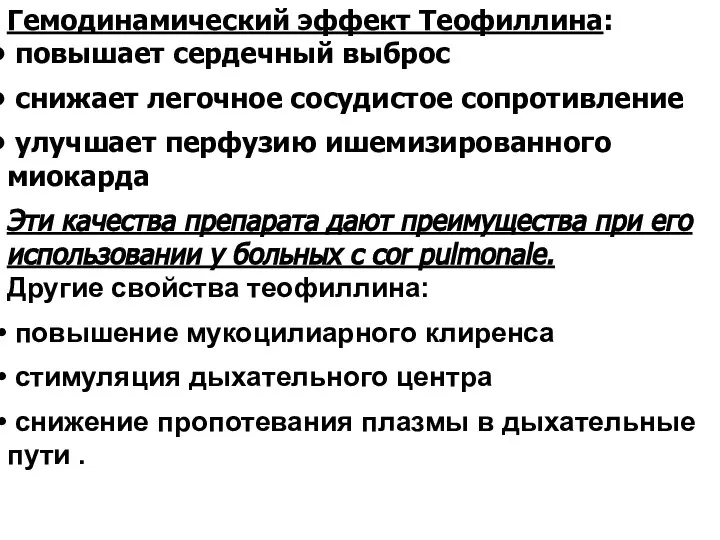 Гемодинамический эффект Теофиллина:
• повышает сердечный выброс
• снижает легочное сосудистое сопротивление
• улучшает перфузию ишемизированного миокарда

Эти качества препарата дают преимущества при его использовании у больных с cor pulmonale.

Другие свойства теофиллина:
• повышение мукоцилиарного клиренса
• стимуляция дыхательного центра
• снижение пропотевания плазмы в дыхательные пути .